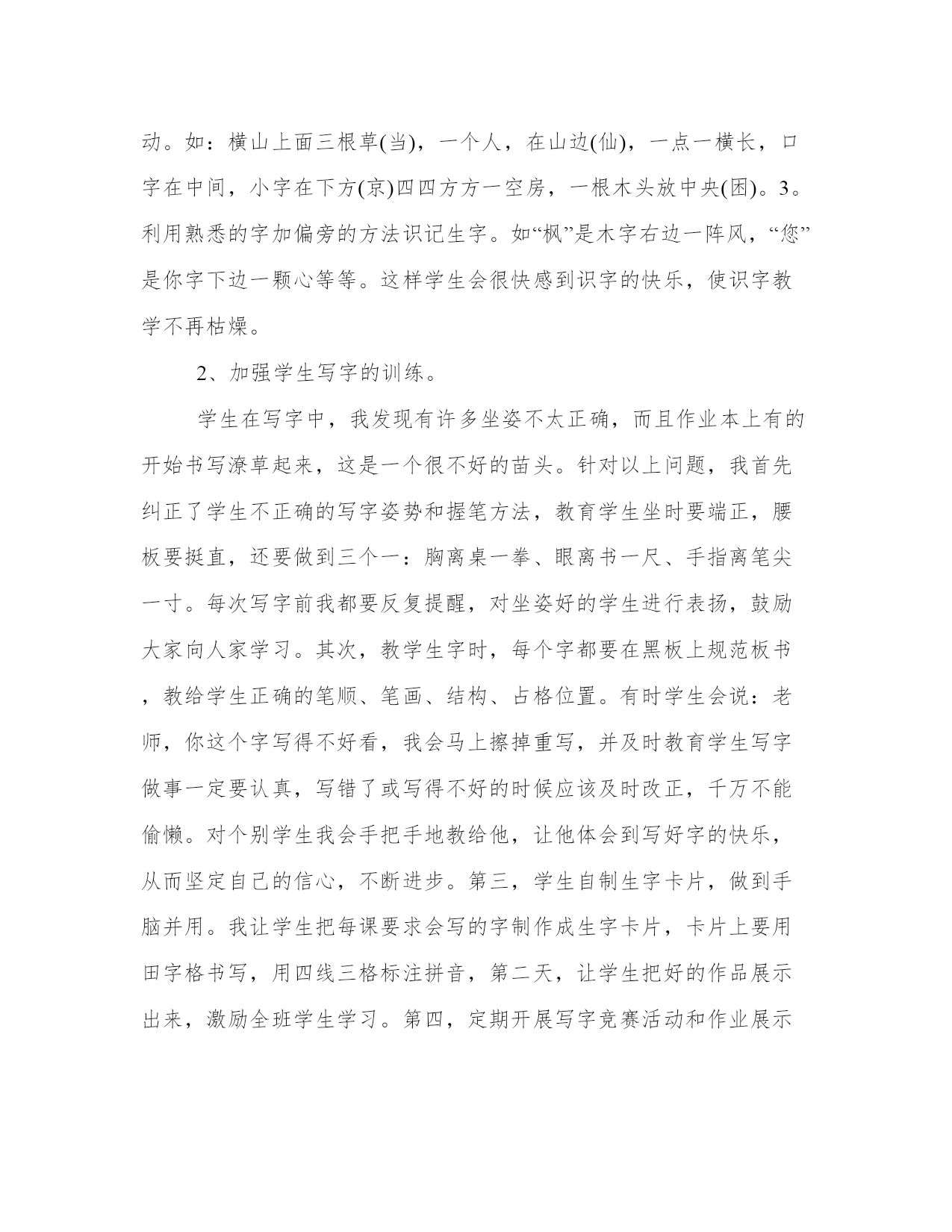 动。如：横山上面三根草(当)，一个人，在山边(仙)，一点一横长，口字在中间，小字在下方(京)四四方方一空房，一根木头放中央(困)。3。利用熟悉的字加偏旁的方法识记生字。如“枫”是木字右边一阵风，“您”是你字下边一颗心等等。这样学生会很快感到识字的快乐，使识字教学不再枯燥。

2、加强学生写字的训练。

学生在写字中，我发现有许多坐姿不太正确，而且作业本上有的开始书写潦草起来，这是一个很不好的苗头。针对以上问题，我首先纠正了学生不正确的写字姿势和握笔方法，教育学生坐时要端正，腰板要挺直，还要做到三个一：胸离桌一拳、眼离书一尺、手指离笔尖一寸。每次写字前我都要反复提醒，对坐姿好的学生进行表扬，鼓励大家向人家学习。其次，教学生字时，每个字都要在黑板上规范板书，教给学生正确的笔顺、笔画、结构、占格位置。有时学生会说：老师，你这个字写得不好看，我会马上擦掉重写，并及时教育学生写字做事一定要认真，写错了或写得不好的时候应该及时改正，千万不能偷懒。对个别学生我会手把手地教给他，让他体会到写好字的快乐，从而坚定自己的信心，不断进步。第三，学生自制生字卡片，做到手脑并用。我让学生把每课要求会写的字制作成生字卡片，卡片上要用田字格书写，用四线三格标注拼音，第二天，让学生把好的作品展示出来，激励全班学生学习。第四，定期开展写字竞赛活动和作业展示